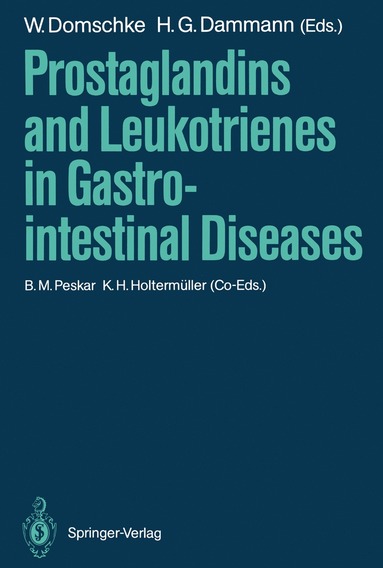 W. Domschke H. G. Dammann (Eds.)

Prostaglandins and Leukotrienes in Gastrointestinal Diseases

B. M. Peskar K. H. Holtermüller (Co-Eds.)

Springer-Verlag